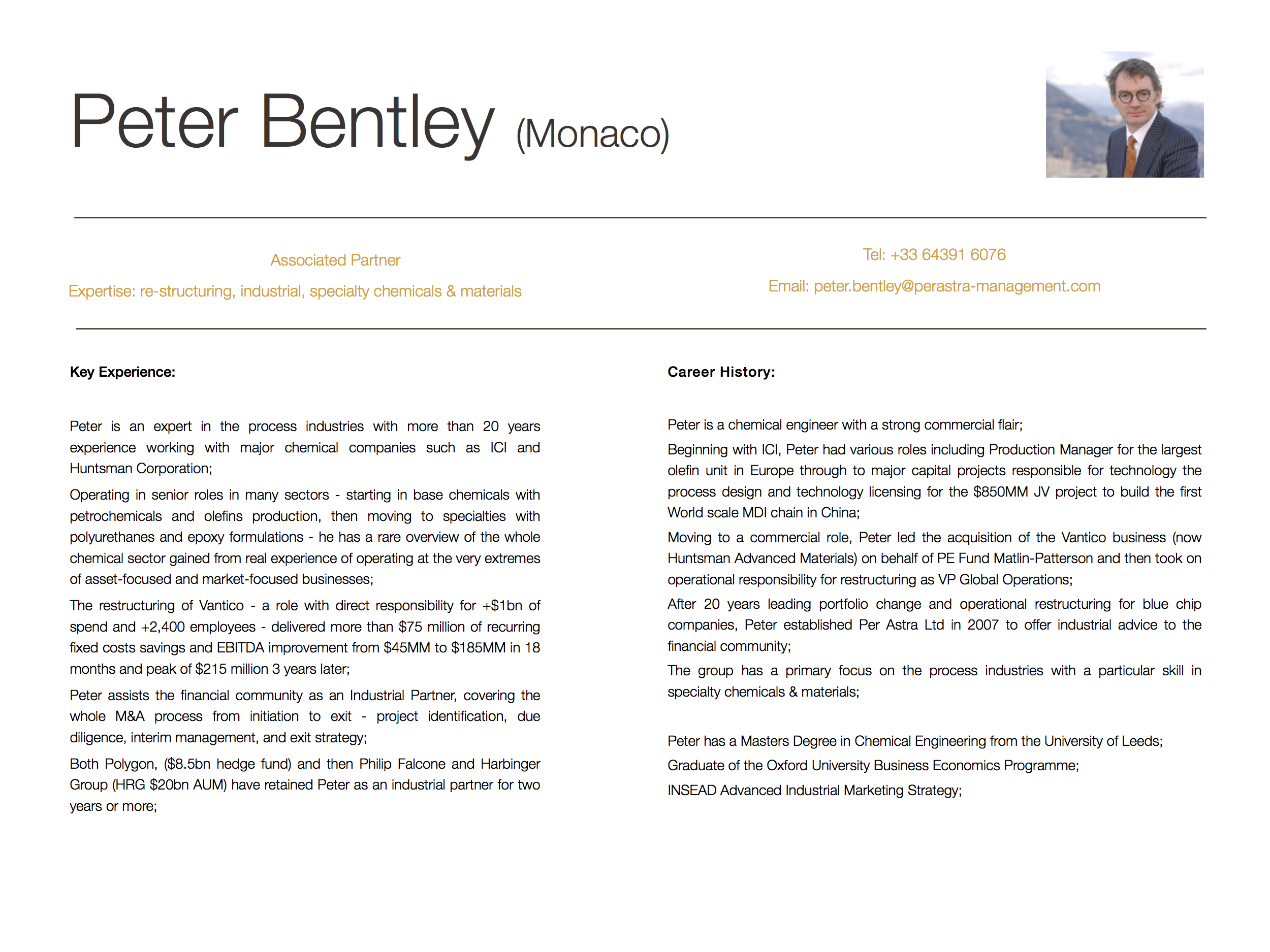 Peter Bentley (Monaco)

Associated Partner

Expertise: re-structuring, industrial, specialty chemicals & materials

Tel: +33 64391 6076

Email: peter.bentley@perastra-management.com

Key Experience:

Peter is an expert in the process industries with more than 20 years experience working with major chemical companies such as ICI and Huntsman Corporation;

Operating in senior roles in many sectors - starting in base chemicals with petrochemicals and olefins production, then moving to specialties with polyurethanes and epoxy formulations - he has a rare overview of the whole chemical sector gained from real experience of operating at the very extremes of asset-focused and market-focused businesses;

The restructuring of Vantico - a role with direct responsibility for +\$1bn of spend and +2,400 employees - delivered more than \$75 million of recurring fixed costs savings and EBITDA improvement from \$45MM to \$185MM in 18 months and peak of \$215 million 3 years later;

Peter assists the financial community as an Industrial Partner, covering the whole M&A process from initiation to exit - project identification, due diligence, interim management, and exit strategy;

Both Polygon, (\$8.5bn hedge fund) and then Philip Falcone and Harbinger Group (HRG \$20bn AUM) have retained Peter as an industrial partner for two years or more;

Career History:

Peter is a chemical engineer with a strong commercial flair;

Beginning with ICI, Peter had various roles including Production Manager for the largest olefin unit in Europe through to major capital projects responsible for technology the process design and technology licensing for the \$850MM JV project to build the first World scale MDI chain in China;

Moving to a commercial role, Peter led the acquisition of the Vantico business (now Huntsman Advanced Materials) on behalf of PE Fund Matlin-Patterson and then took on operational responsibility for restructuring as VP Global Operations;

After 20 years leading portfolio change and operational restructuring for blue chip companies, Peter established Per Astra Ltd in 2007 to offer industrial advice to the financial community;

The group has a primary focus on the process industries with a particular skill in specialty chemicals & materials;

Peter has a Masters Degree in Chemical Engineering from the University of Leeds;

Graduate of the Oxford University Business Economics Programme;

INSEAD Advanced Industrial Marketing Strategy;